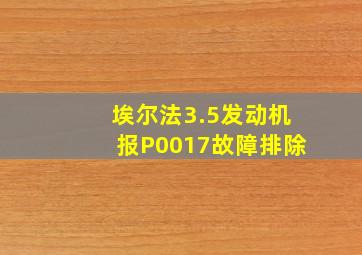 埃尔法3.5发动机
报P0017故障排除